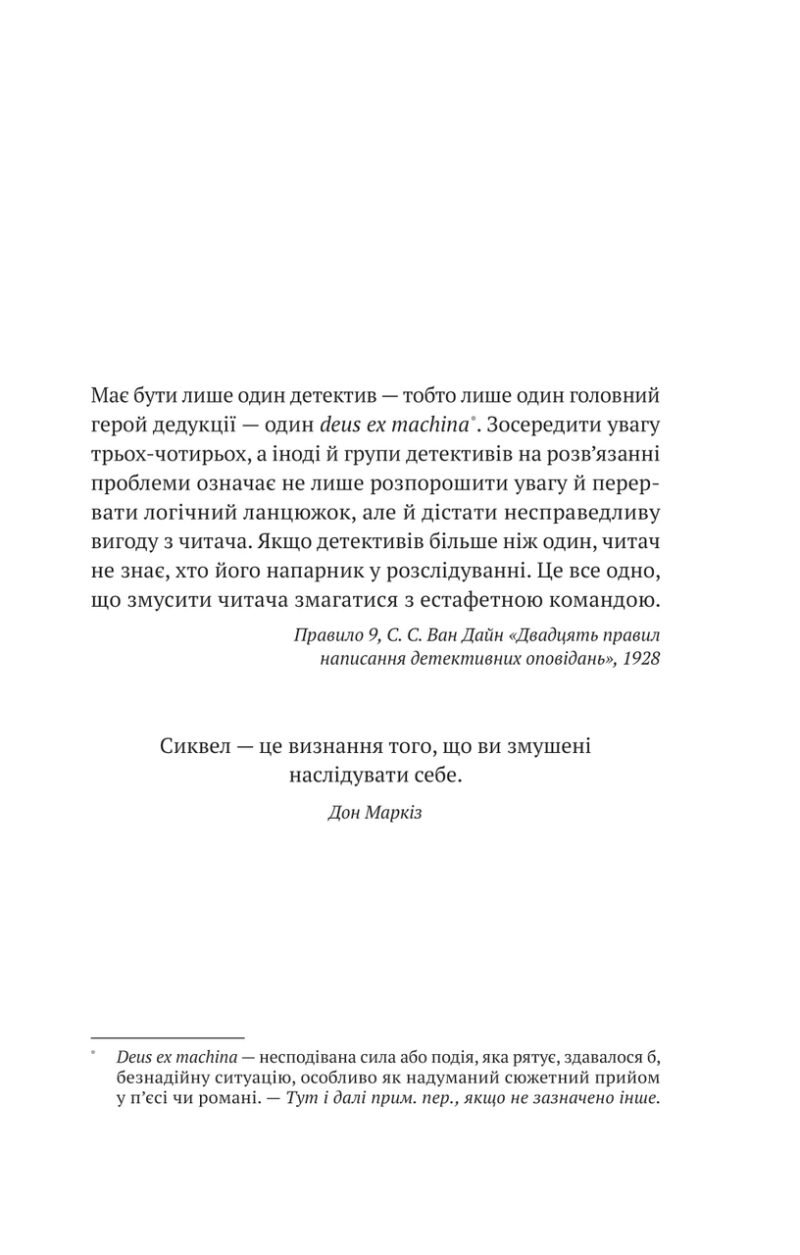 Має бути лише один детектив — тобто лише один головний герой дедукції — один deus ex machina$^{*}$. Зосередити увагу трьох-чотирьох, а іноді й групи детективів на розв'язанні проблеми означає не лише розпорошити увагу й перервати логічний ланцюжок, але й дістати несправедливу вигоду з читача. Якщо детективів більше ніж один, читач не знає, хто його напарник у розслідуванні. Це все одно, що змусити читача змагатися з естафетною командою.

Правило 9, С. С. Ван Дайн «Двадцять правил
написання детективних оповідань», 1928

Сиквел — це визнання того, що ви змушені
наслідувати себе.

Дон Маркіз

$^{*}$ Deus ex machina — несподівана сила або подія, яка рятує, здавалося б, безнадійну ситуацію, особливо як надуманий сюжетний прийом у п'єсі чи романі. — Тут і далі прим. пер., якщо не зазначено інше.